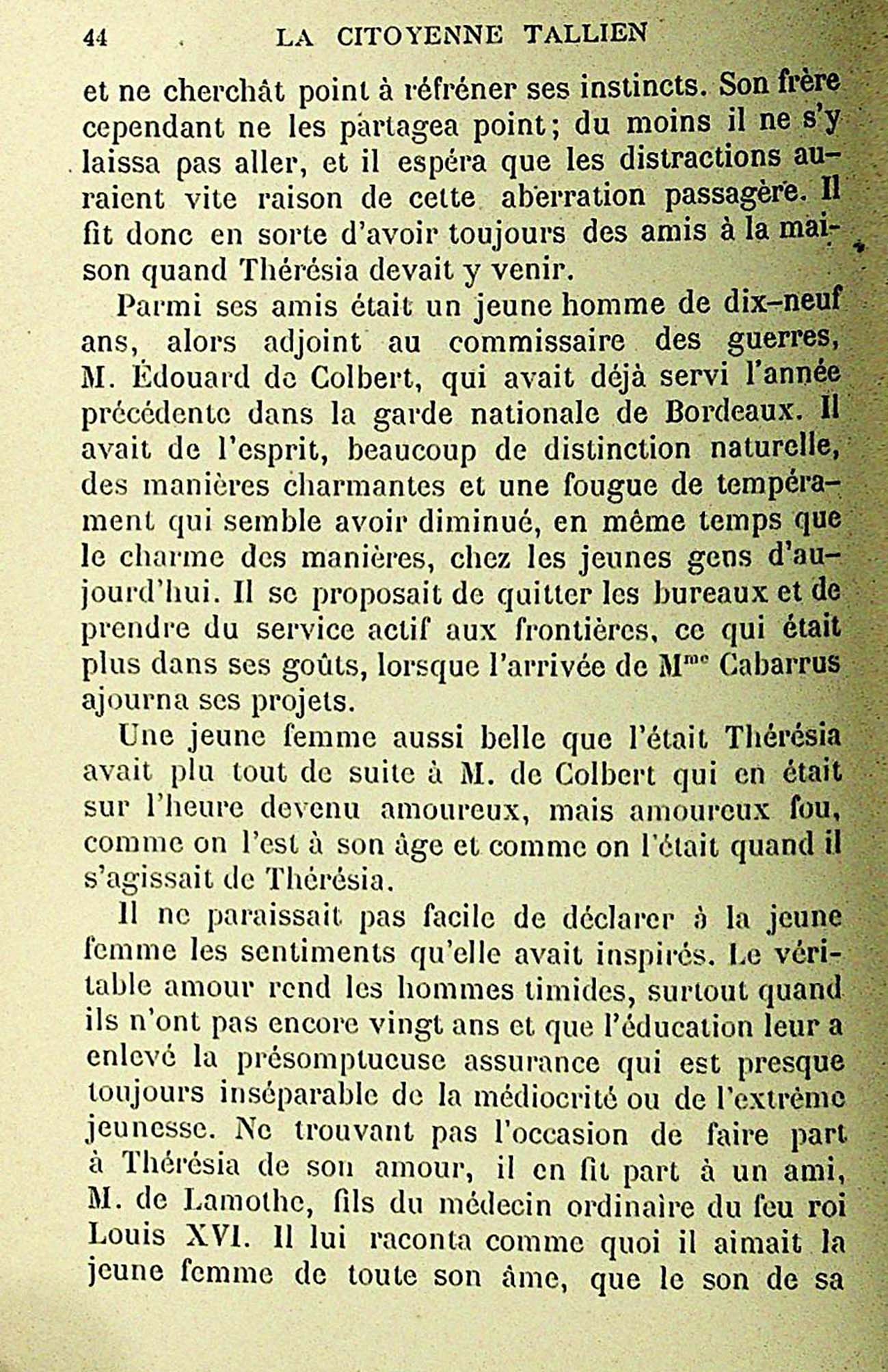 44 LA CITOYENNE TALLIEN

et ne cherchât point à réfréner ses instincts. Son frère cependant ne les partagea point; du moins il ne s'y laissa pas aller, et il espéra que les distractions auraient vite raison de cette aberration passagère. Il fit donc en sorte d'avoir toujours des amis à la maison quand Thérésia devait y venir.

Parmi ses amis était un jeune homme de dix-neuf ans, alors adjoint au commissaire des guerres, M. Édouard de Colbert, qui avait déjà servi l'année précédente dans la garde nationale de Bordeaux. Il avait de l'esprit, beaucoup de distinction naturelle, des manières charmantes et une fougue de tempérament qui semble avoir diminué, en même temps que le charme des manières, chez les jeunes gens d'aujourd'hui. Il se proposait de quitter les bureaux et de prendre du service actif aux frontières, ce qui était plus dans ses goûts, lorsque l'arrivée de M$^{me}$ Cabarrus ajourna ses projets.

Une jeune femme aussi belle que l'était Thérésia avait plu tout de suite à M. de Colbert qui en était sur l'heure devenu amoureux, mais amoureux fou, comme on l'est à son âge et comme on l'était quand il s'agissait de Thérésia.

Il ne paraissait pas facile de déclarer à la jeune femme les sentiments qu'elle avait inspirés. Le véritable amour rend les hommes timides, surtout quand ils n'ont pas encore vingt ans et que l'éducation leur a enlevé la présomptueuse assurance qui est presque toujours inséparable de la médiocrité ou de l'extrême jeunesse. Ne trouvant pas l'occasion de faire part à Thérésia de son amour, il en fit part à un ami, M. de Lamothe, fils du médecin ordinaire du feu roi Louis XVI. Il lui raconta comme quoi il aimait la jeune femme de toute son âme, que le son de sa